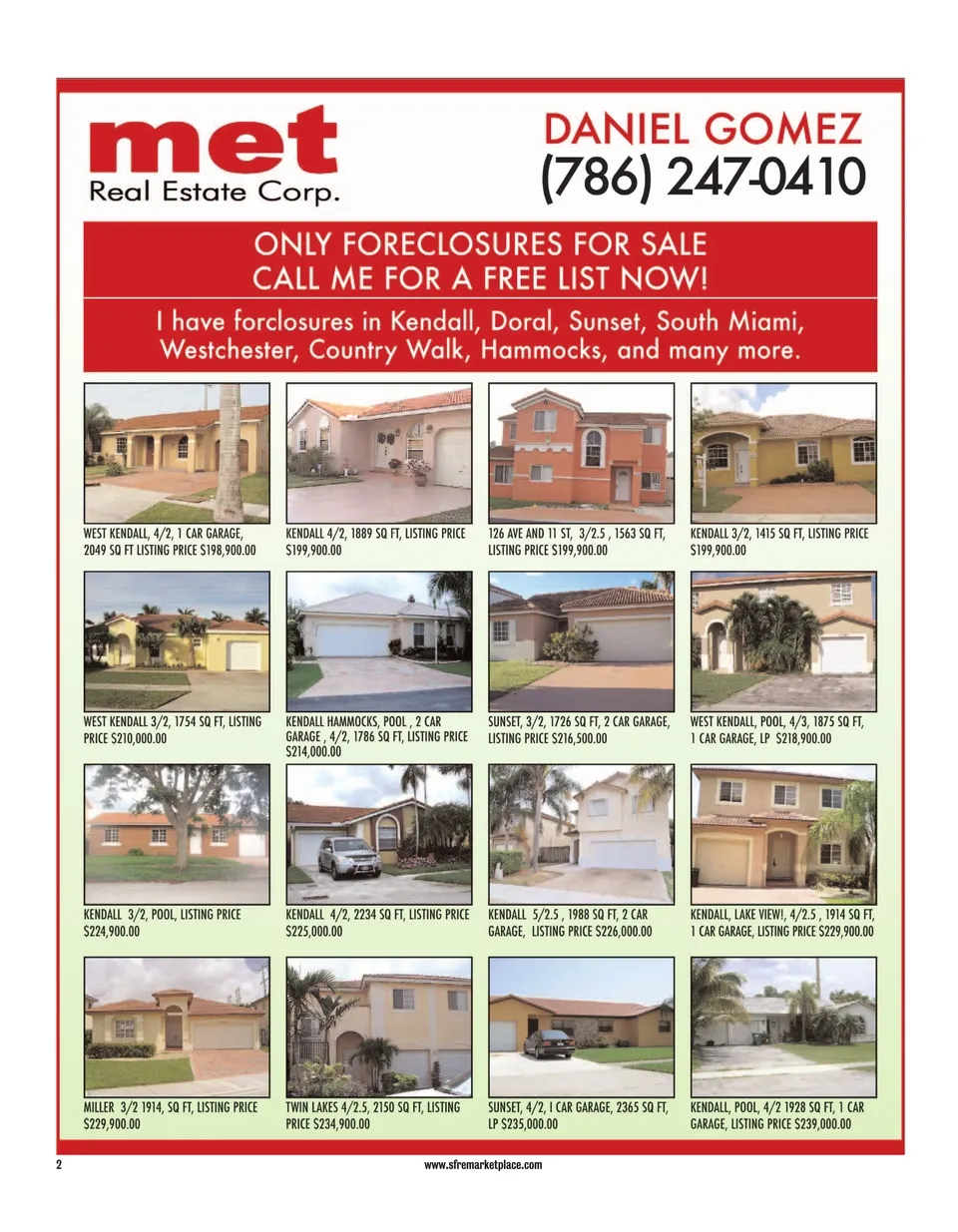 met
Real Estate Corp.

DANIEL GOMEZ
(786) 247-0410

ONLY FORECLOSURES FOR SALE
CALL ME FOR A FREE LIST NOW!

I have forclosures in Kendall, Doral, Sunset, South Miami, Westchester, Country Walk, Hammocks, and many more.

WEST KENDALL, 4/2, 1 CAR GARAGE, 2049 SQ FT LISTING PRICE $198,900.00

KENDALL 4/2, 1889 SQ FT, LISTING PRICE $199,900.00

126 AVE AND 11 ST, 3/2.5 , 1563 SQ FT, LISTING PRICE $199,900.00

KENDALL 3/2, 1415 SQ FT, LISTING PRICE $199,900.00

WEST KENDALL 3/2, 1754 SQ FT, LISTING PRICE $210,000.00

KENDALL HAMMOCKS, POOL , 2 CAR GARAGE , 4/2, 1786 SQ FT, LISTING PRICE $214,000.00

SUNSET, 3/2, 1726 SQ FT, 2 CAR GARAGE, LISTING PRICE $216,500.00

WEST KENDALL, POOL, 4/3, 1875 SQ FT, 1 CAR GARAGE, LP $218,900.00

KENDALL 3/2, POOL, LISTING PRICE $224,900.00

KENDALL 4/2, 2234 SQ FT, LISTING PRICE $225,000.00

KENDALL 5/2.5 , 1988 SQ FT, 2 CAR GARAGE, LISTING PRICE $226,000.00

KENDALL, LAKE VIEW!, 4/2.5 , 1914 SQ FT, 1 CAR GARAGE, LISTING PRICE $229,900.00

MILLER 3/2 1914, SQ FT, LISTING PRICE $229,900.00

TWIN LAKES 4/2.5, 2150 SQ FT, LISTING PRICE $234,900.00

SUNSET, 4/2, I CAR GARAGE, 2365 SQ FT, LP $235,000.00

KENDALL, POOL, 4/2 1928 SQ FT, 1 CAR GARAGE, LISTING PRICE $239,000.00

2
www.sfremarketplace.com